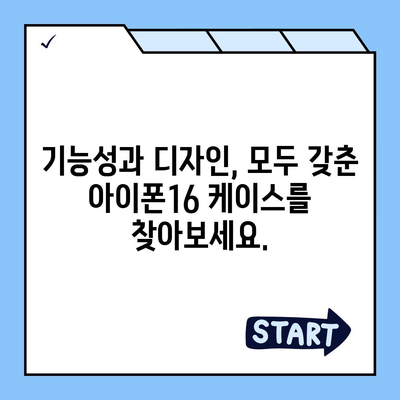 ✓

기능성과 디자인, 모두 갖춘 아이폰16 케이스를 찾아보세요.

START